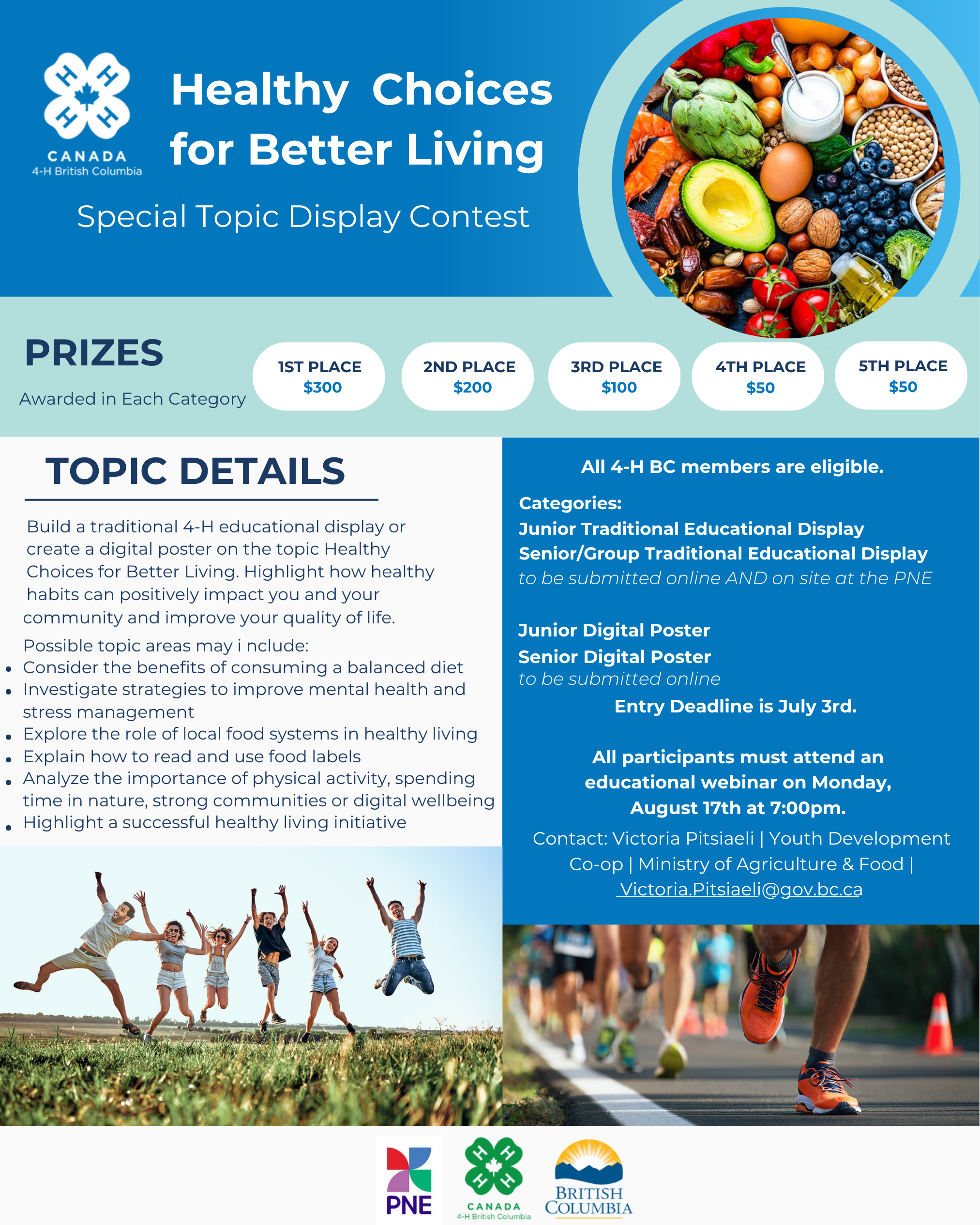 CANADA
4-H British Columbia

Healthy Choices for Better Living

Special Topic Display Contest

PRIZES

Awarded in Each Category

1ST PLACE
$300

2ND PLACE
$200

3RD PLACE
$100

4TH PLACE
$50

5TH PLACE
$50

TOPIC DETAILS

Build a traditional 4-H educational display or create a digital poster on the topic Healthy Choices for Better Living. Highlight how healthy habits can positively impact you and your community and improve your quality of life.

Possible topic areas may i nclude:
• Consider the benefits of consuming a balanced diet
• Investigate strategies to improve mental health and stress management
• Explore the role of local food systems in healthy living
• Explain how to read and use food labels
• Analyze the importance of physical activity, spending time in nature, strong communities or digital wellbeing
• Highlight a successful healthy living initiative

All 4-H BC members are eligible.

Categories:
Junior Traditional Educational Display
Senior/Group Traditional Educational Display
to be submitted online AND on site at the PNE

Junior Digital Poster
Senior Digital Poster
to be submitted online

Entry Deadline is July 3rd.

All participants must attend an educational webinar on Monday, August 17th at 7:00pm.

Contact: Victoria Pitsiaeli | Youth Development Co-op | Ministry of Agriculture & Food | Victoria.Pitsiaeli@gov.bc.ca

PNE

CANADA
4-H British Columbia

BRITISH
COLUMBIA